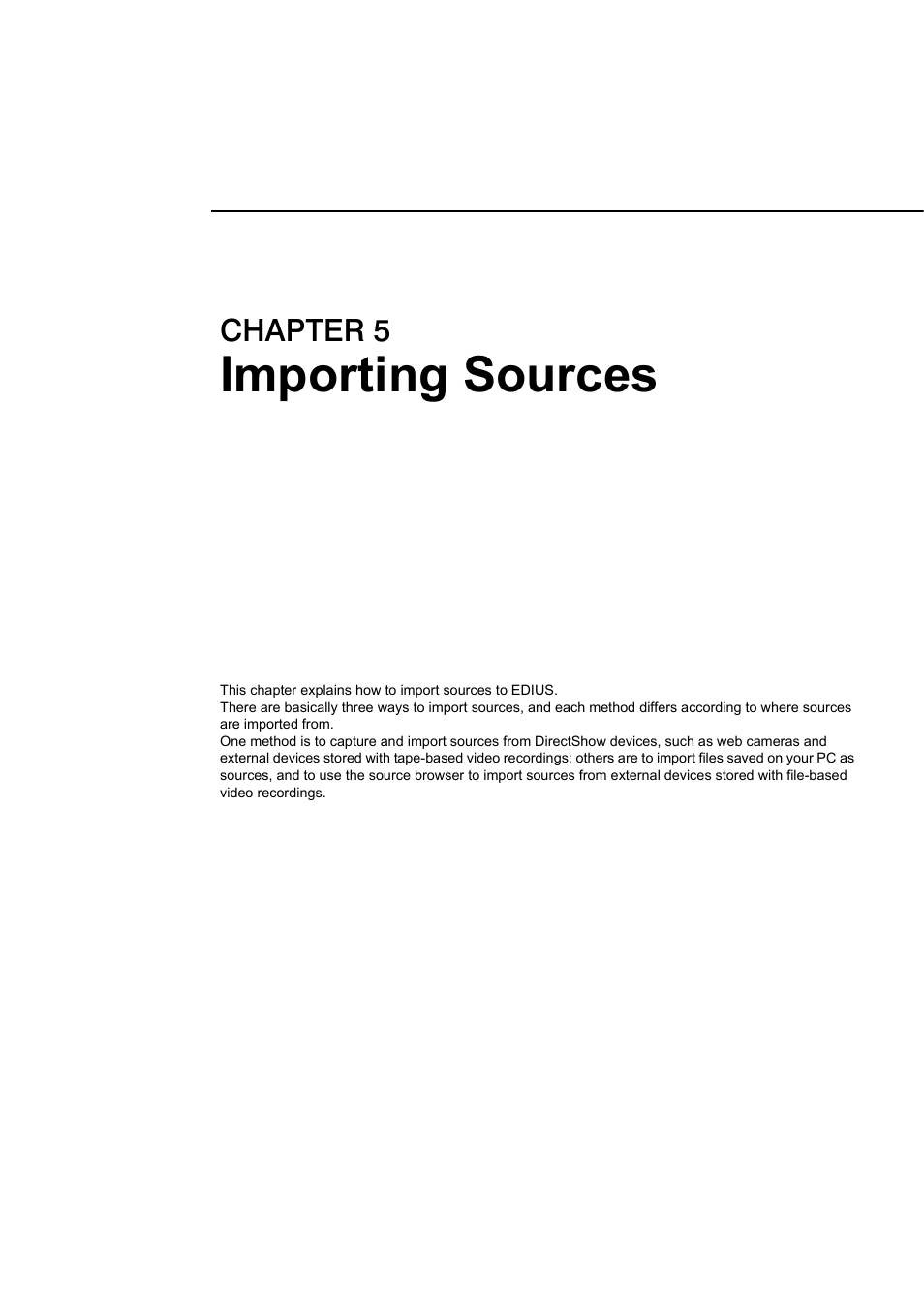 CHAPTER 5
Importing Sources

This chapter explains how to import sources to EDIUS.
There are basically three ways to import sources, and each method differs according to where sources are imported from.
One method is to capture and import sources from DirectShow devices, such as web cameras and external devices stored with tape-based video recordings; others are to import files saved on your PC as sources, and to use the source browser to import sources from external devices stored with file-based video recordings.